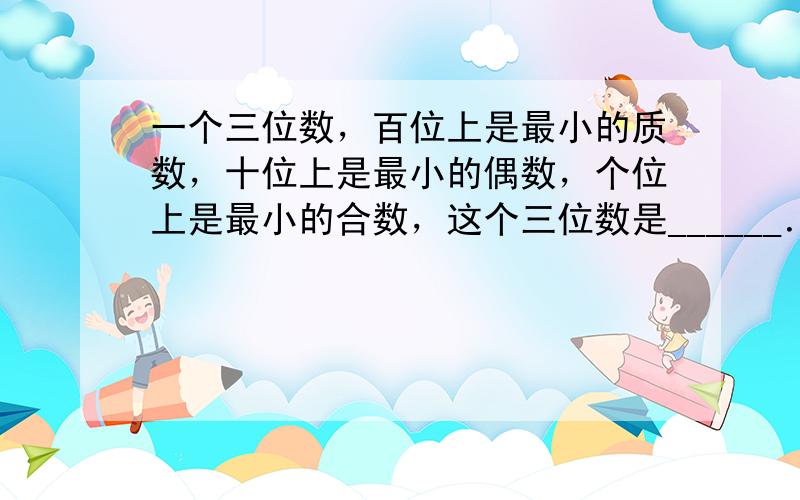 一个三位数，百位上是最小的质数，十位上是最小的偶数，个位上是最小的合数，这个三位数是______.